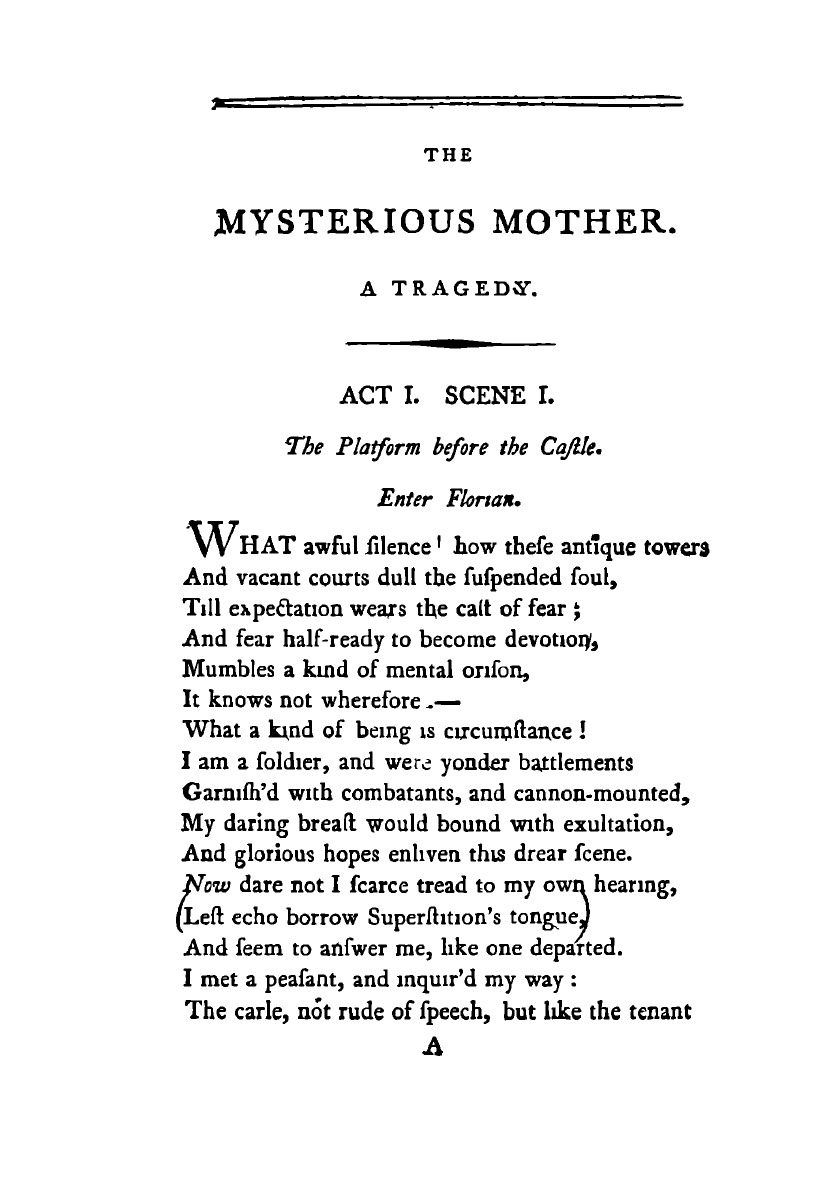 THE

MYSTERIOUS MOTHER.

A TRAGEDY.

ACT I. SCENE I.

The Platform before the Caſtle.

Enter Florian.

WHAT awful ſilence! how theſe antique towers
And vacant courts dull the ſuſpended ſoul,
Till expectation wears the caſt of fear;
And fear half-ready to become devotion,
Mumbles a kind of mental oriſon,
It knows not wherefore.—
What a kind of being is circumſtance!
I am a ſoldier, and were yonder battlements
Garniſh'd with combatants, and cannon-mounted,
My daring breaſt would bound with exultation,
And glorious hopes enliven this drear ſcene.
Now dare not I ſcarce tread to my own hearing,
(Leſt echo borrow Superſtition's tongue,)
And ſeem to anſwer me, like one departed.
I met a peaſant, and inquir'd my way:
The carle, not rude of ſpeech, but like the tenant

A